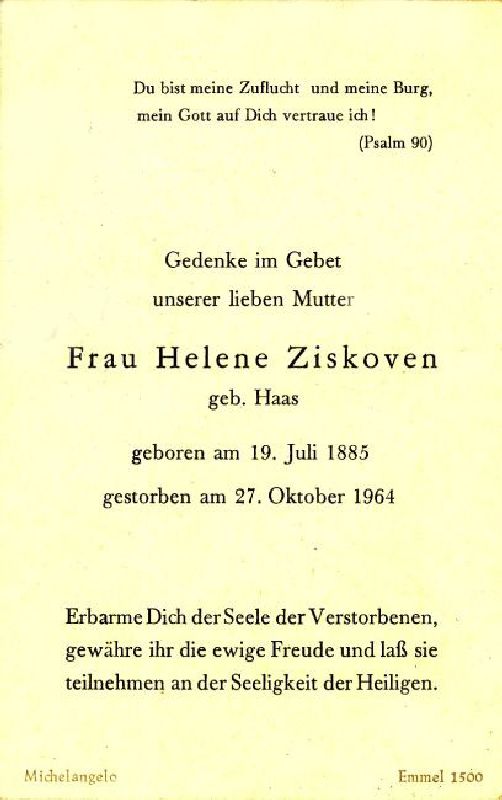 Du bist meine Zuflucht und meine Burg, mein Gott auf Dich vertraue ich!
(Psalm 90)

Gedenke im Gebet
unserer lieben Mutter

Frau Helene Ziskoven
geb. Haas

geboren am 19. Juli 1885
gestorben am 27. Oktober 1964

Erbarme Dich der Seele der Verstorbenen, gewähre ihr die ewige Freude und laß sie teilnehmen an der Seeligkeit der Heiligen.

Michelangelo

Emmel 1500